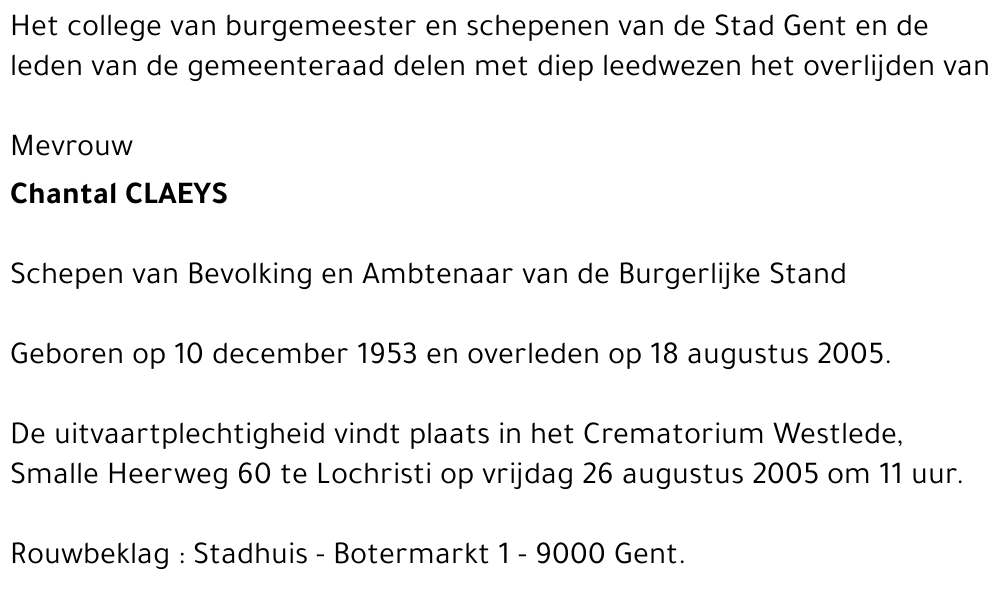 Het college van burgemeester en schepenen van de Stad Gent en de leden van de gemeenteraad delen met diep leedwezen het overlijden van

Mevrouw
Chantal CLAEYS

Schepen van Bevolking en Ambtenaar van de Burgerlijke Stand

Geboren op 10 december 1953 en overleden op 18 augustus 2005.

De uitvaartplechtigheid vindt plaats in het Crematorium Westlede, Smalle Heerweg 60 te Lochristi op vrijdag 26 augustus 2005 om 11 uur.

Rouwbeklag : Stadhuis - Botermarkt 1 - 9000 Gent.